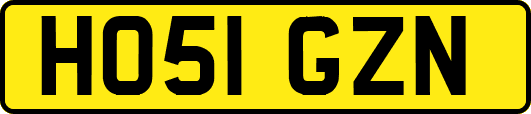 HO51 GZN